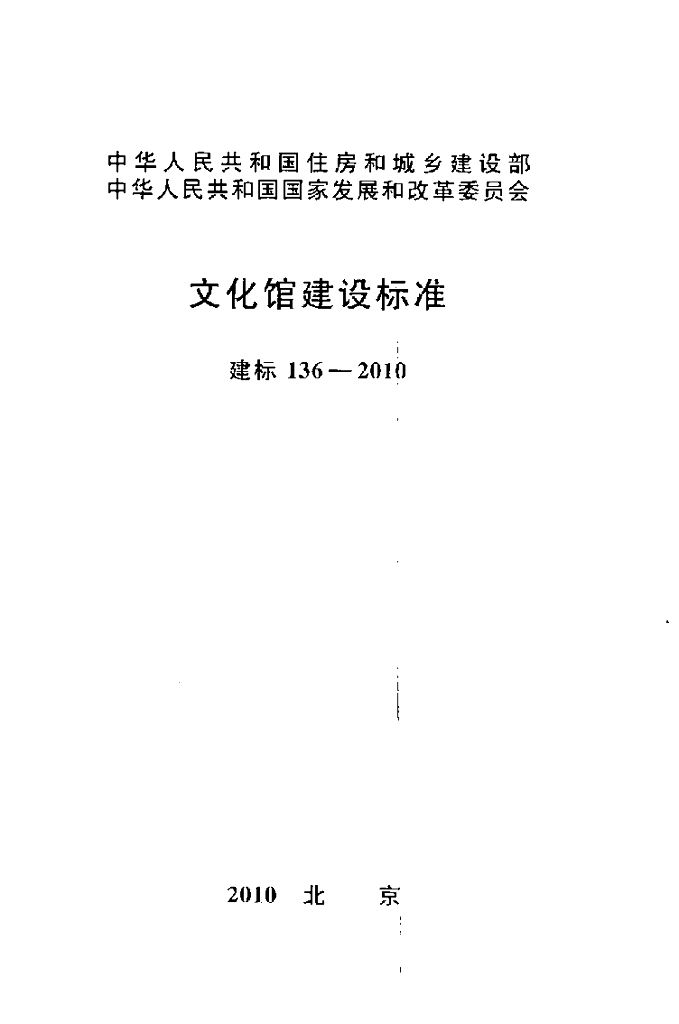 中华人民共和国住房和城乡建设部
中华人民共和国国家发展和改革委员会

文化馆建设标准

建标136—2010

2010 北 京